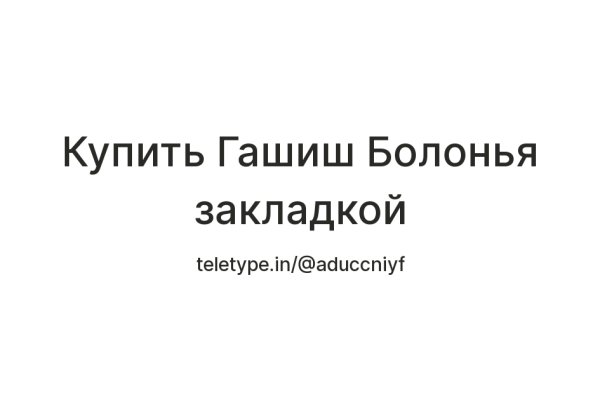 Купить Гашиш Болонья закладкой

teletype.in/@aduccniyf